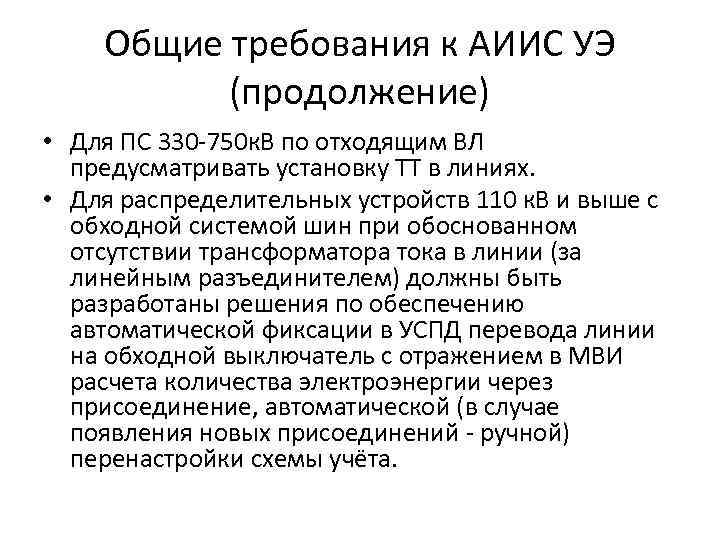 Общие требования к АИИС УЭ (продолжение)

• Для ПС 330-750кВ по отходящим ВЛ предусматривать установку ТТ в линиях.

• Для распределительных устройств 110 кВ и выше с обходной системой шин при обоснованном отсутствии трансформатора тока в линии (за линейным разъединителем) должны быть разработаны решения по обеспечению автоматической фиксации в УСПД перевода линии на обходной выключатель с отражением в МВИ расчета количества электроэнергии через присоединение, автоматической (в случае появления новых присоединений - ручной) перенастройки схемы учёта.